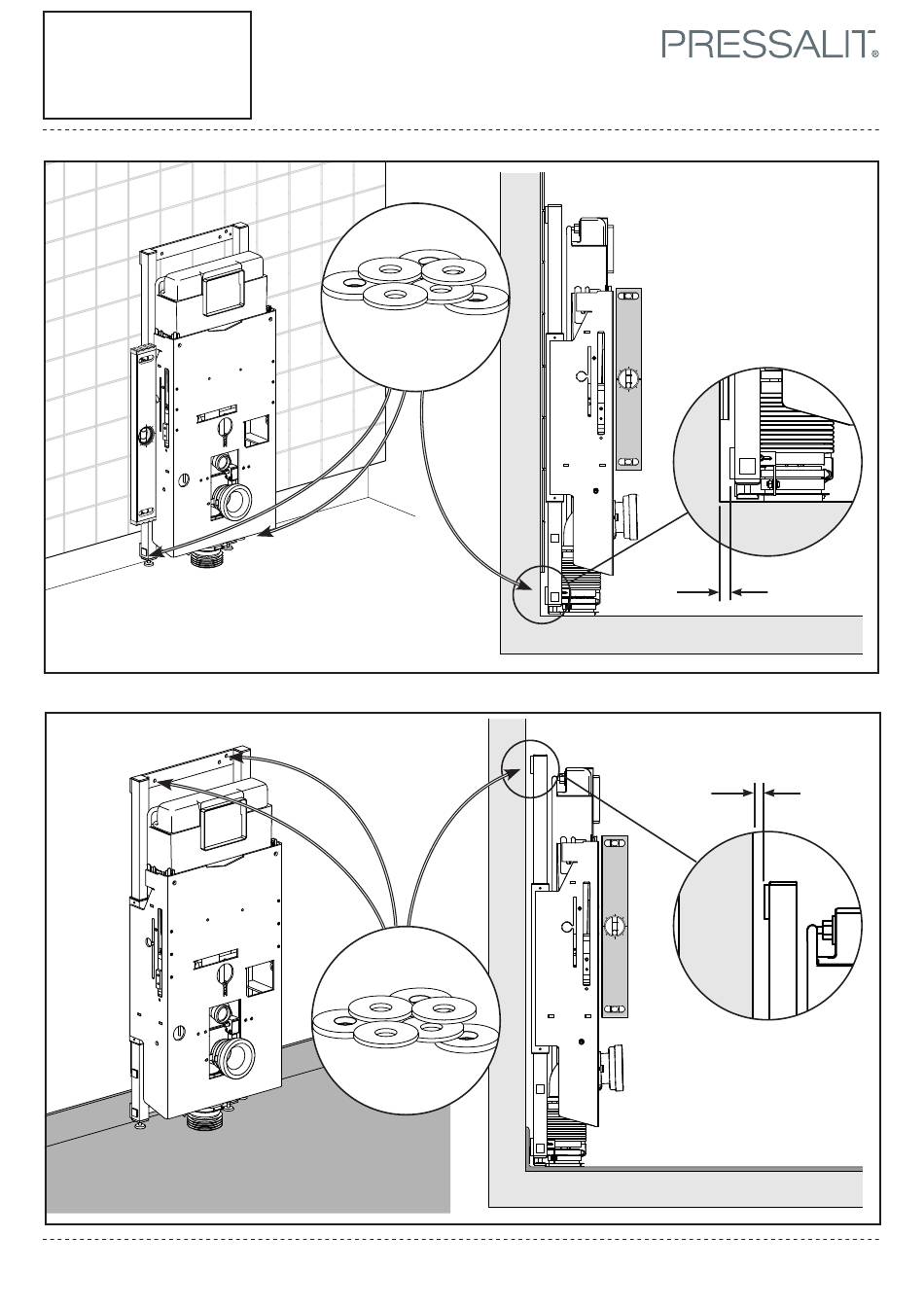 PRESSALIT®